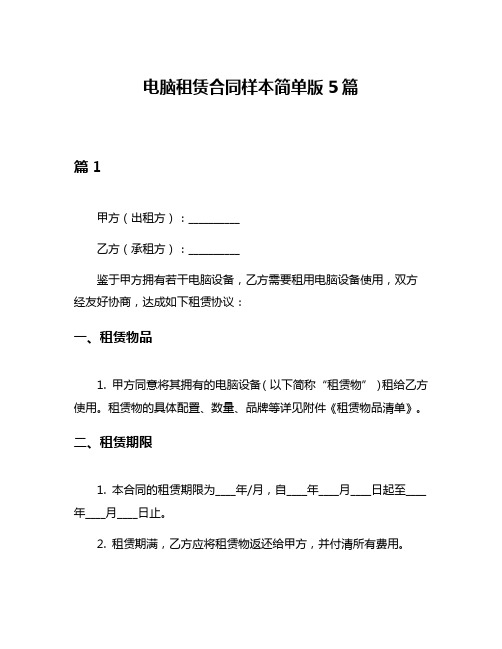 电脑租赁合同样本简单版 5 篇

篇 1

甲方（出租方）：__________

乙方（承租方）：__________

鉴于甲方拥有若干电脑设备，乙方需要租用电脑设备使用，双方经友好协商，达成如下租赁协议：

一、租赁物品

1. 甲方同意将其拥有的电脑设备（以下简称“租赁物”）租给乙方使用。租赁物的具体配置、数量、品牌等详见附件《租赁物品清单》。

二、租赁期限

1. 本合同的租赁期限为____年/月，自____年____月____日起至____年____月____日止。

2. 租赁期满，乙方应将租赁物返还给甲方，并付清所有费用。